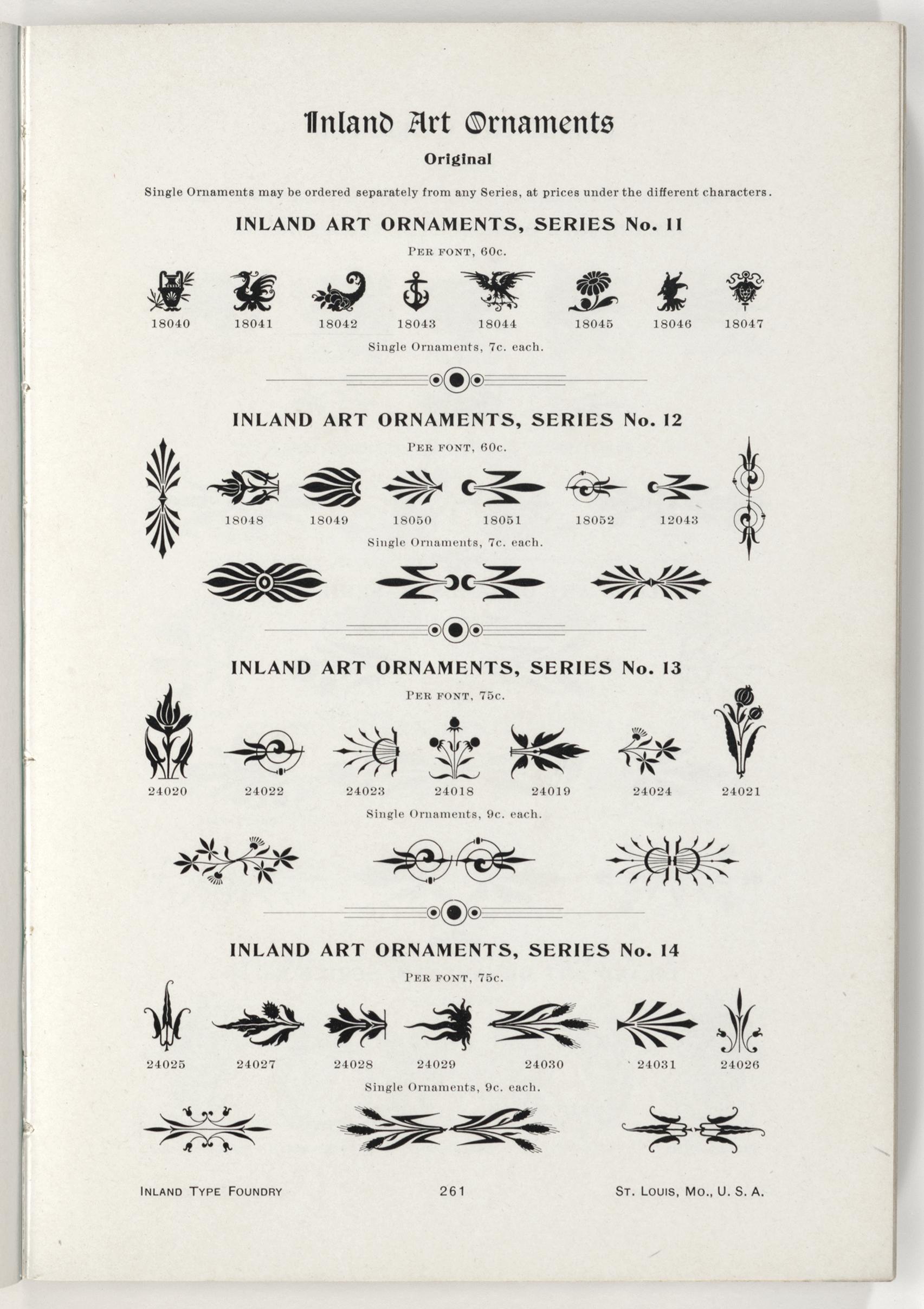 Inland Art Ornaments

Original

Single Ornaments may be ordered separately from any Series, at prices under the different characters.

INLAND ART ORNAMENTS, SERIES No. 11

PER FONT, 60c.

18040 18041 18042 18043 18044 18045 18046 18047

Single Ornaments, 7c. each.

INLAND ART ORNAMENTS, SERIES No. 12

PER FONT, 60c.

18048 18049 18050 18051 18052 12043

Single Ornaments, 7c. each.

INLAND ART ORNAMENTS, SERIES No. 13

PER FONT, 75c.

24020 24022 24023 24018 24019 24024 24021

Single Ornaments, 9c. each.

INLAND ART ORNAMENTS, SERIES No. 14

PER FONT, 75c.

24025 24027 24028 24029 24030 24031 24026

Single Ornaments, 9c. each.

INLAND TYPE FOUNDRY 261 ST. LOUIS, MO., U. S. A.